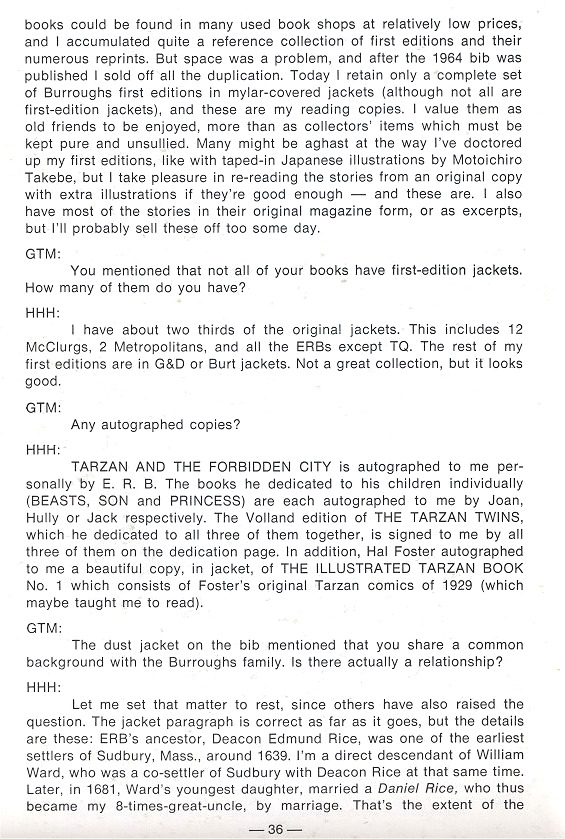 books could be found in many used book shops at relatively low prices, and I accumulated quite a reference collection of first editions and their numerous reprints. But space was a problem, and after the 1964 bib was published I sold off all the duplication. Today I retain only a complete set of Burroughs first editions in mylar-covered jackets (although not all are first-edition jackets), and these are my reading copies. I value them as old friends to be enjoyed, more than as collectors' items which must be kept pure and unsullied. Many might be aghast at the way I've doctored up my first editions, like with taped-in Japanese illustrations by Motoichiro Takebe, but I take pleasure in re-reading the stories from an original copy with extra illustrations if they're good enough — and these are. I also have most of the stories in their original magazine form, or as excerpts, but I'll probably sell these off too some day.

GTM:

You mentioned that not all of your books have first-edition jackets. How many of them do you have?

HHH:

I have about two thirds of the original jackets. This includes 12 McClurgs, 2 Metropolitans, and all the ERBs except TQ. The rest of my first editions are in G&D or Burt jackets. Not a great collection, but it looks good.

GTM:

Any autographed copies?

HHH:

TARZAN AND THE FORBIDDEN CITY is autographed to me personally by E. R. B. The books he dedicated to his children individually (BEASTS, SON and PRINCESS) are each autographed to me by Joan, Hully or Jack respectively. The Volland edition of THE TARZAN TWINS, which he dedicated to all three of them together, is signed to me by all three of them on the dedication page. In addition, Hal Foster autographed to me a beautiful copy, in jacket, of THE ILLUSTRATED TARZAN BOOK No. 1 which consists of Foster's original Tarzan comics of 1929 (which maybe taught me to read).

GTM:

The dust jacket on the bib mentioned that you share a common background with the Burroughs family. Is there actually a relationship?

HHH:

Let me set that matter to rest, since others have also raised the question. The jacket paragraph is correct as far as it goes, but the details are these: ERB's ancestor, Deacon Edmund Rice, was one of the earliest settlers of Sudbury, Mass., around 1639. I'm a direct descendant of William Ward, who was a co-settler of Sudbury with Deacon Rice at that same time. Later, in 1681, Ward's youngest daughter, married a Daniel Rice, who thus became my 8-times-great-uncle, by marriage. That's the extent of the

— 36 —